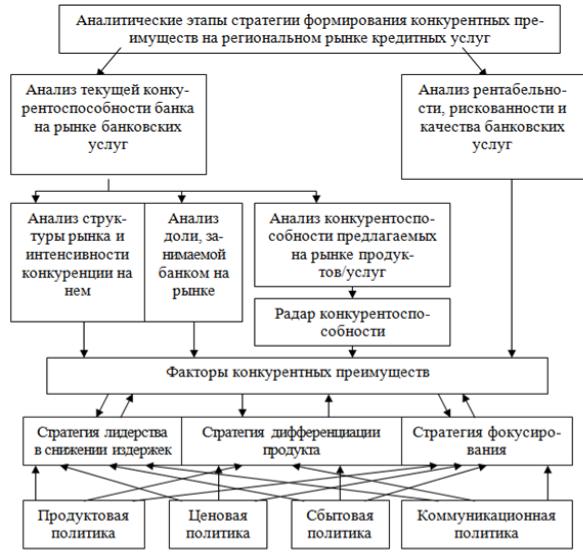 Аналитические этапы стратегии формирования конкурентных преимуществ на региональном рынке кредитных услуг

Анализ текущей конкурентоспособности банка на рынке банковских услуг

Анализ рентабельности, рискованности и качества банковских услуг

Анализ структуры рынка и интенсивности конкуренции на нем

Анализ доли, занимаемой банком на рынке

Анализ конкурентоспособности предлагаемых на рынке продуктов/услуг

Радар конкурентоспособности

Факторы конкурентных преимуществ

Стратегия лидерства в снижении издержек

Стратегия дифференциации продукта

Стратегия фокусирования

Продуктовая политика

Ценовая политика

Сбытовая политика

Коммуникационная политика